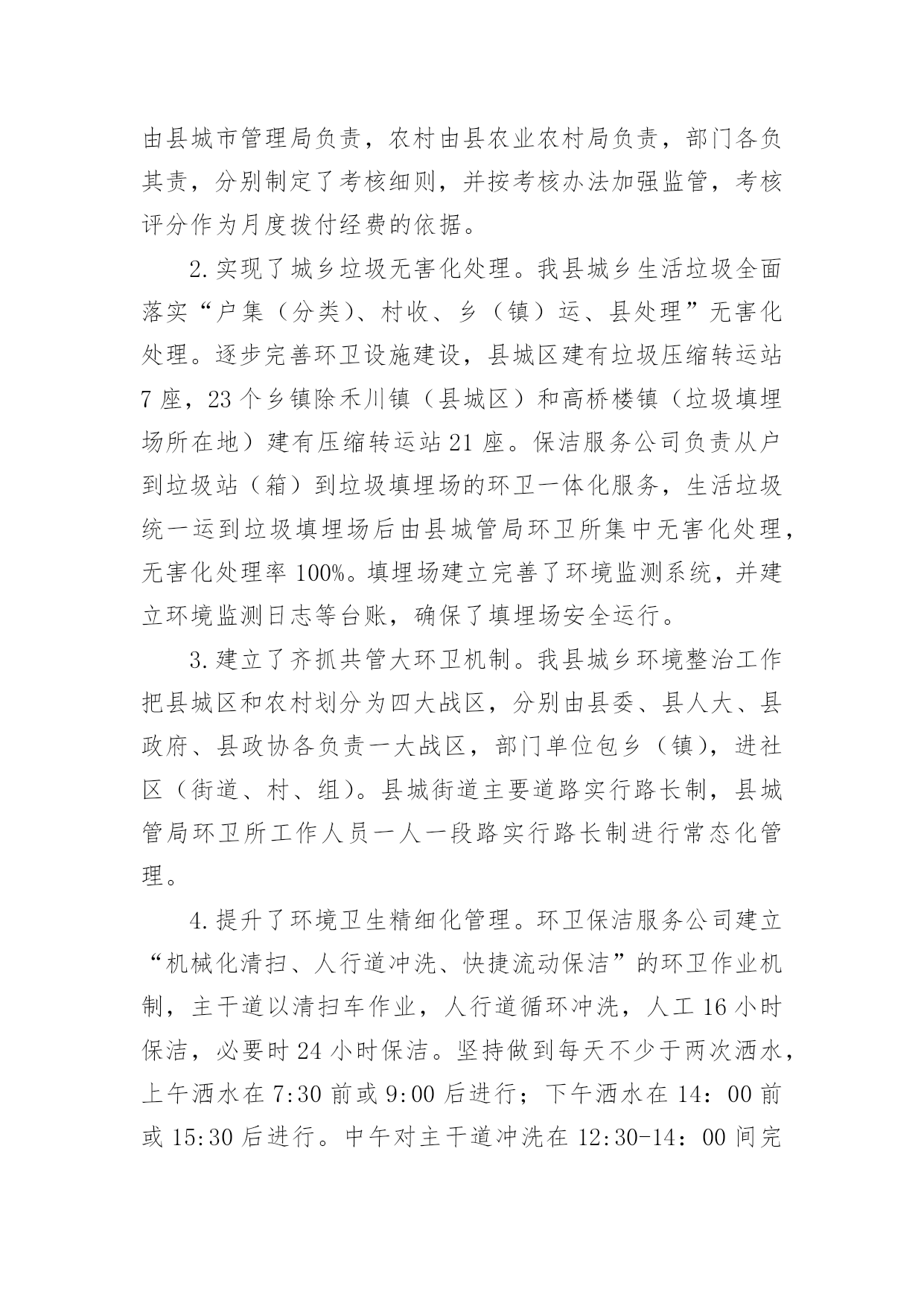 由县城市管理局负责，农村由县农业农村局负责，部门各负其责，分别制定了考核细则，并按考核办法加强监管，考核评分作为月度拨付经费的依据。

2.实现了城乡垃圾无害化处理。我县城乡生活垃圾全面落实“户集（分类）、村收、乡（镇）运、县处理”无害化处理。逐步完善环卫设施建设，县城区建有垃圾压缩转运站7座，23个乡镇除禾川镇（县城区）和高桥楼镇（垃圾填埋场所在地）建有压缩转运站21座。保洁服务公司负责从户到垃圾站（箱）到垃圾填埋场的环卫一体化服务，生活垃圾统一运到垃圾填埋场后由县城管局环卫所集中无害化处理，无害化处理率100%。填埋场建立完善了环境监测系统，并建立环境监测日志等台账，确保了填埋场安全运行。

3.建立了齐抓共管大环卫机制。我县城乡环境整治工作把县城区和农村划分为四大战区，分别由县委、县人大、县政府、县政协各负责一大战区，部门单位包乡（镇），进社区（街道、村、组）。县城街道主要道路实行路长制，县城管局环卫所工作人员一人一段路实行路长制进行常态化管理。

4.提升了环境卫生精细化管理。环卫保洁服务公司建立“机械化清扫、人行道冲洗、快捷流动保洁”的环卫作业机制，主干道以清扫车作业，人行道循环冲洗，人工16小时保洁，必要时24小时保洁。坚持做到每天不少于两次洒水，上午洒水在7:30前或9:00后进行；下午洒水在14：00前或15:30后进行。中午对主干道冲洗在12:30-14：00间完